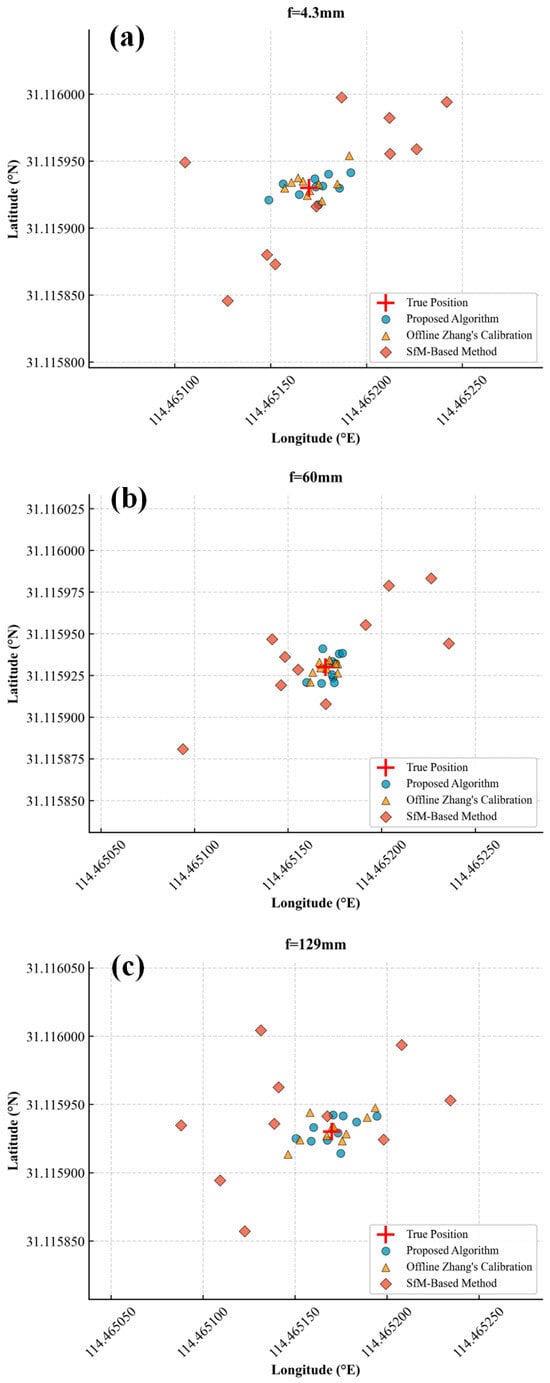 f=4.3mm

(a)

Latitude (°N)

31.116000
31.115950
31.115900
31.115850
31.115800

True Position
Proposed Algorithm
Offline Zhang's Calibration
SfM-Based Method

114.465100
114.465150
114.465200
114.465250

Longitude (°E)

f=60mm

(b)

Latitude (°N)

31.116025
31.116000
31.115975
31.115950
31.115925
31.115900
31.115875
31.115850

True Position
Proposed Algorithm
Offline Zhang's Calibration
SfM-Based Method

114.465050
114.465100
114.465150
114.465200
114.465250

Longitude (°E)

f=129mm

(c)

Latitude (°N)

31.116050
31.116000
31.115950
31.115900
31.115850

True Position
Proposed Algorithm
Offline Zhang's Calibration
SfM-Based Method

114.465050
114.465100
114.465150
114.465200
114.465250

Longitude (°E)